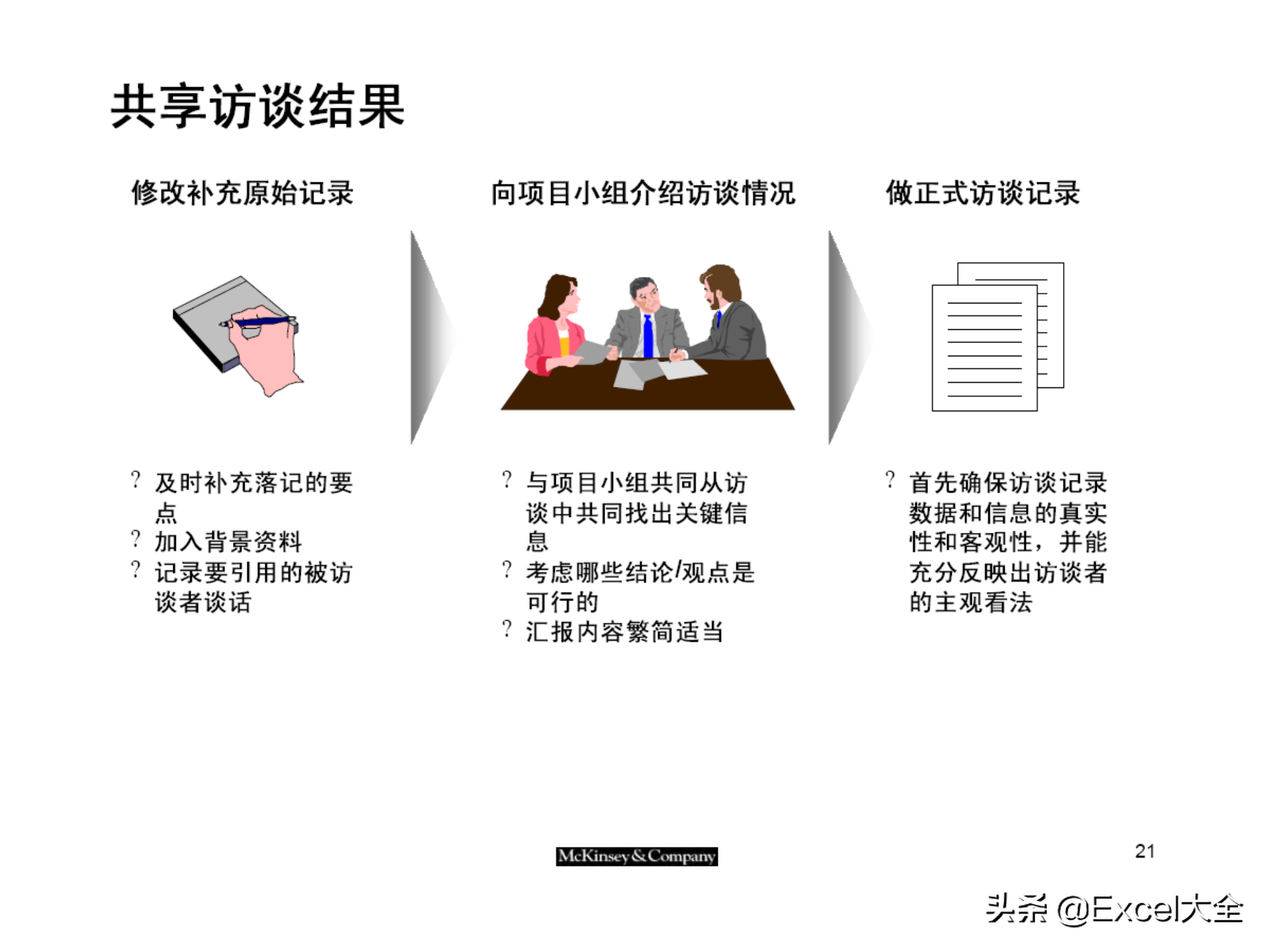 共享访谈结果

修改补充原始记录

? 及时补充落记的要点
? 加入背景资料
? 记录要引用的被访谈者谈话

向项目小组介绍访谈情况

? 与项目小组共同从访谈中共同找出关键信息
? 考虑哪些结论/观点是可行的
? 汇报内容繁简适当

做正式访谈记录

? 首先确保访谈记录数据和信息的真实性和客观性，并能充分反映出访谈者的主观看法

McKinsey&Company

21

头条 @Excel大全